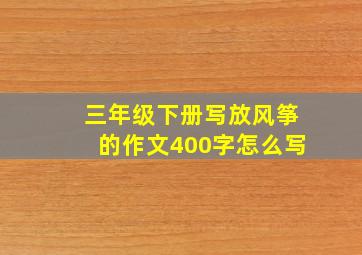 三年级下册写放风筝的作文400字怎么写